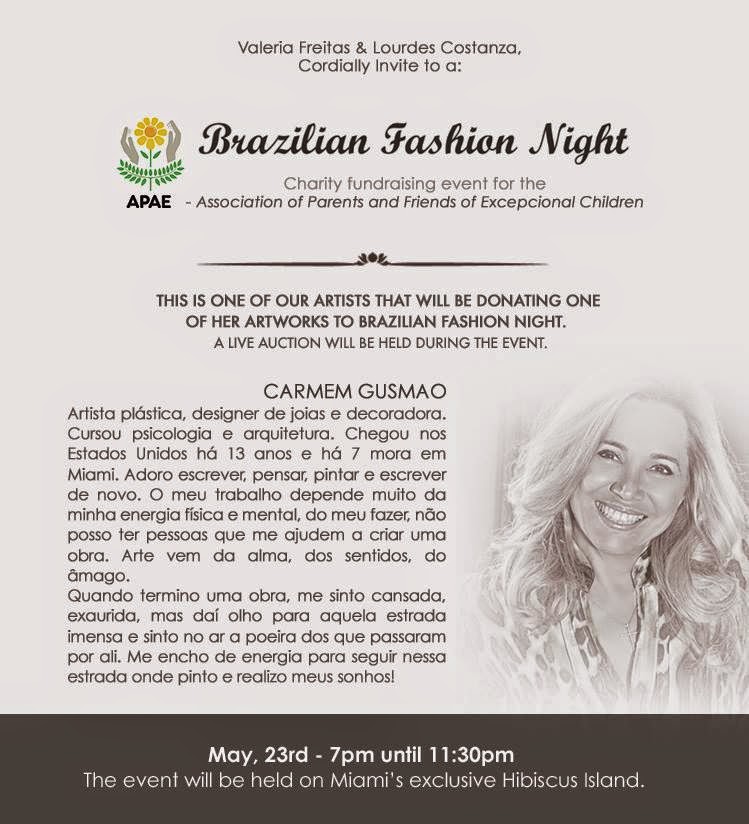 Valeria Freitas & Lourdes Costanza, Cordially Invite to a:

APAE

Brazilian Fashion Night

Charity fundraising event for the - Association of Parents and Friends of Excepcional Children

THIS IS ONE OF OUR ARTISTS THAT WILL BE DONATING ONE OF HER ARTWORKS TO BRAZILIAN FASHION NIGHT.
A LIVE AUCTION WILL BE HELD DURING THE EVENT.

CARMEM GUSMAO

Artista plástica, designer de joias e decoradora. Cursou psicologia e arquitetura. Chegou nos Estados Unidos há 13 anos e há 7 mora em Miami. Adoro escrever, pensar, pintar e escrever de novo. O meu trabalho depende muito da minha energia física e mental, do meu fazer, não posso ter pessoas que me ajudem a criar uma obra. Arte vem da alma, dos sentidos, do âmago.
Quando termino uma obra, me sinto cansada, exaurida, mas daí olho para aquela estrada imensa e sinto no ar a poeira dos que passaram por ali. Me encho de energia para seguir nessa estrada onde pinto e realizo meus sonhos!

May, 23rd - 7pm until 11:30pm
The event will be held on Miami's exclusive Hibiscus Island.